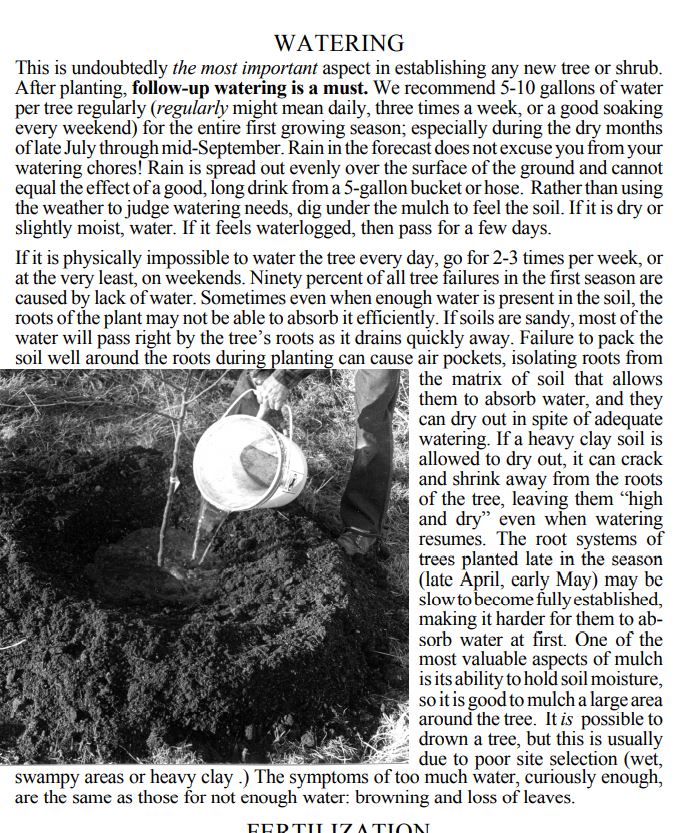 WATERING

This is undoubtedly the most important aspect in establishing any new tree or shrub. After planting, follow-up watering is a must. We recommend 5-10 gallons of water per tree regularly (regularly might mean daily, three times a week, or a good soaking every weekend) for the entire first growing season; especially during the dry months of late July through mid-September. Rain in the forecast does not excuse you from your watering chores! Rain is spread out evenly over the surface of the ground and cannot equal the effect of a good, long drink from a 5-gallon bucket or hose. Rather than using the weather to judge watering needs, dig under the mulch to feel the soil. If it is dry or slightly moist, water. If it feels waterlogged, then pass for a few days.

If it is physically impossible to water the tree every day, go for 2-3 times per week, or at the very least, on weekends. Ninety percent of all tree failures in the first season are caused by lack of water. Sometimes even when enough water is present in the soil, the roots of the plant may not be able to absorb it efficiently. If soils are sandy, most of the water will pass right by the tree's roots as it drains quickly away. Failure to pack the soil well around the roots during planting can cause air pockets, isolating roots from the matrix of soil that allows them to absorb water, and they can dry out in spite of adequate watering. If a heavy clay soil is allowed to dry out, it can crack and shrink away from the roots of the tree, leaving them "high and dry" even when watering resumes. The root systems of trees planted late in the season (late April, early May) may be slow to become fully established, making it harder for them to absorb water at first. One of the most valuable aspects of mulch is its ability to hold soil moisture, so it is good to mulch a large area around the tree. It is possible to drown a tree, but this is usually due to poor site selection (wet, swampy areas or heavy clay .) The symptoms of too much water, curiously enough, are the same as those for not enough water: browning and loss of leaves.

FERTILIZATION